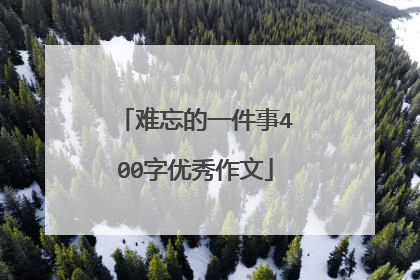 「难忘的一件事400字优秀作文」